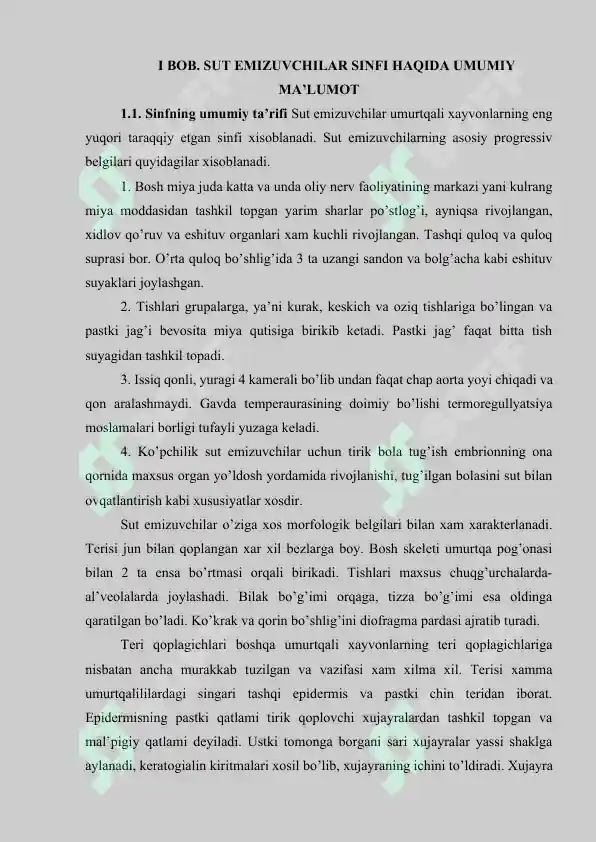 I BOB. SUT EMIZUVCHILAR SINFI HAQIDA UMUMIY MA'LUMOT

1.1. Sinfning umumiy ta'rifi Sut emizuvchilar umurtqali xayvonlarning eng yuqori taraqqiy etgan sinfi xisoblanadi. Sut emizuvchilarning asosiy progressiv belgilari quyidagilar xisoblanadi.

1. Bosh miya juda katta va unda oliy nerv faoliyatining markazi yani kulrang miya moddasidan tashkil topgan yarim sharlar po'stlog'i, ayniqsa rivojlangan, xidlov qo'ruv va eshituv organlari xam kuchli rivojlangan. Tashqi quloq va quloq suprasi bor. O'rta quloq bo'shlig'ida 3 ta uzangi sandon va bolg'acha kabi eshituv suyaklari joylashgan.

2. Tishlari grupalarga, ya'ni kurak, keskich va oziq tishlariga bo'lingan va pastki jag'i bevosita miya qutisiga birikib ketadi. Pastki jag' faqat bitta tish suyagidan tashkil topadi.

3. Issiq qonli, yuragi 4 kamerali bo'lib undan faqat chap aorta yoyi chiqadi va qon aralashmaydi. Gavda temperaurasining doimiy bo'lishi termoregullyatsiya moslamalari borligi tufayli yuzaga keladi.

4. Ko'pchilik sut emizuvchilar uchun tirik bola tug'ish embrionning ona qornida maxsus organ yo'ldosh yordamida rivojlanishi, tug'ilgan bolasini sut bilan ovqatlantirish kabi xususiyatlar xosdir.

Sut emizuvchilar o'ziga xos morfologik belgilari bilan xam xarakterlanadi. Terisi jun bilan qoplangan xar xil bezlarga boy. Bosh skeleti umurtqa pog'onasi bilan 2 ta ensa bo'rtmasi orqali birikadi. Tishlari maxsus chuqg'urchalarda-al'veolalarda joylashadi. Bilak bo'g'imi orqaga, tizza bo'g'imi esa oldinga qaratilgan bo'ladi. Ko'krak va qorin bo'shlig'ini diofragma pardasi ajratib turadi.

Teri qoplagichlari boshqa umurtqali xayvonlarning teri qoplagichlariga nisbatan ancha murakkab tuzilgan va vazifasi xam xilma xil. Terisi xamma umurtqalililardagi singari tashqi epidermis va pastki chin teridan iborat. Epidermisning pastki qatlami tirik qoplovchi xujayralardan tashkil topgan va mal'pigiy qatlami deyiladi. Ustki tomonga borgani sari xujayralar yassi shaklga aylanadi, keratogialin kiritmalari xosil bo'lib, xujayraning ichini to'ldiradi. Xujayra